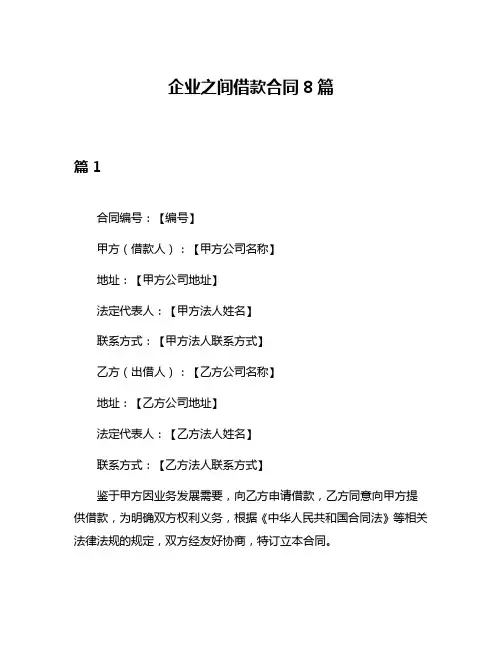 企业之间借款合同 8 篇

篇 1

合同编号：【编号】

甲方（借款人）：【甲方公司名称】

地址：【甲方公司地址】

法定代表人：【甲方法人姓名】

联系方式：【甲方法人联系方式】

乙方（出借人）：【乙方公司名称】

地址：【乙方公司地址】

法定代表人：【乙方法人姓名】

联系方式：【乙方法人联系方式】

鉴于甲方因业务发展需要，向乙方申请借款，乙方同意向甲方提供借款，为明确双方权利义务，根据《中华人民共和国合同法》等相关法律法规的规定，双方经友好协商，特订立本合同。